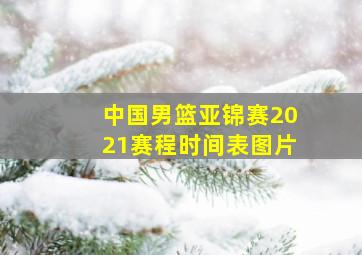 中国男篮亚锦赛2021赛程时间表图片